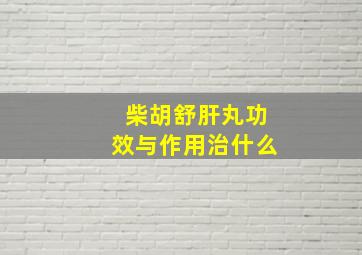 柴胡舒肝丸功效与作用治什么